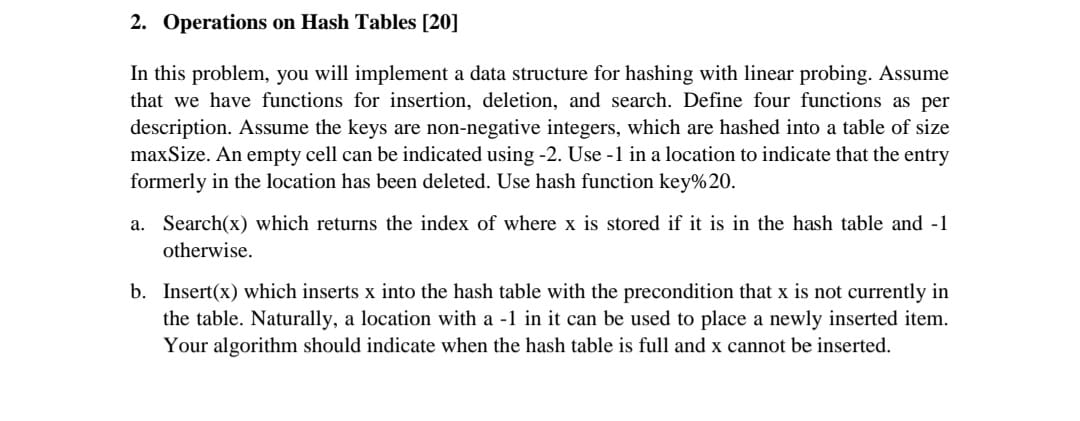 2. Operations on Hash Tables [20]

In this problem, you will implement a data structure for hashing with linear probing. Assume that we have functions for insertion, deletion, and search. Define four functions as per description. Assume the keys are non-negative integers, which are hashed into a table of size maxSize. An empty cell can be indicated using -2. Use -1 in a location to indicate that the entry formerly in the location has been deleted. Use hash function key%20.

a. Search(x) which returns the index of where x is stored if it is in the hash table and -1 otherwise.

b. Insert(x) which inserts x into the hash table with the precondition that x is not currently in the table. Naturally, a location with a -1 in it can be used to place a newly inserted item. Your algorithm should indicate when the hash table is full and x cannot be inserted.